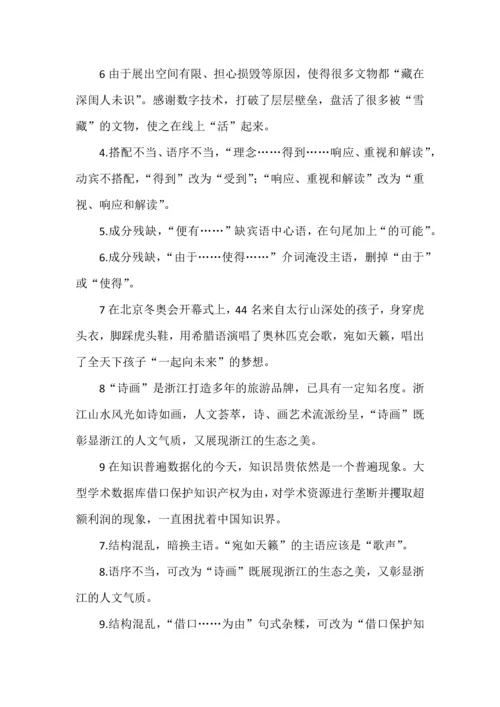 6 由于展出空间有限、担心损毁等原因，使得很多文物都“藏在深闺人未识”。感谢数字技术，打破了层层壁垒，盘活了很多被“雪藏”的文物，使之在线上“活”起来。

4.搭配不当、语序不当，“理念……得到……响应、重视和解读”，动宾不搭配，“得到”改为“受到”；“响应、重视和解读”改为“重视、响应和解读”。

5.成分残缺，“便有……”缺宾语中心语，在句尾加上“的可能”。

6.成分残缺，“由于……使得……”介词淹没主语，删掉“由于”或“使得”。

7 在北京冬奥会开幕式上，44 名来自太行山深处的孩子，身穿虎头衣，脚踩虎头鞋，用希腊语演唱了奥林匹克会歌，宛如天籁，唱出了全天下孩子“一起向未来”的梦想。

8“诗画”是浙江打造多年的旅游品牌，已具有一定知名度。浙江山水风光如诗如画，人文荟萃，诗、画艺术流派纷呈，“诗画”既彰显浙江的人文气质，又展现浙江的生态之美。

9 在知识普遍数据化的今天，知识昂贵依然是一个普遍现象。大型学术数据库借口保护知识产权为由，对学术资源进行垄断并攫取超额利润的现象，一直困扰着中国知识界。

7.结构混乱，暗换主语。“宛如天籁”的主语应该是“歌声”。

8.语序不当，可改为“诗画”既展现浙江的生态之美，又彰显浙江的人文气质。

9.结构混乱，“借口……为由”句式杂糅，可改为“借口保护知